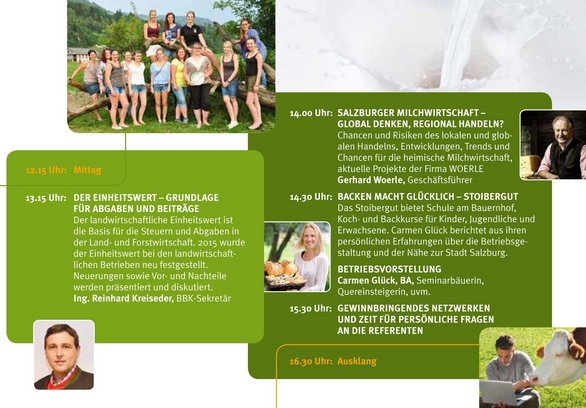 12.15 Uhr: Mittag

13.15 Uhr: DER EINHEITSWERT – GRUNDLAGE FÜR ABGABEN UND BEITRÄGE

Der landwirtschaftliche Einheitswert ist die Basis für die Steuern und Abgaben in der Land- und Forstwirtschaft. 2015 wurde der Einheitswert bei den landwirtschaftlichen Betrieben neu festgestellt. Neuerungen sowie Vor- und Nachteile werden präsentiert und diskutiert.

Ing. Reinhard Kreiseder, BBK-Sekretär

14.00 Uhr: SALZBURGER MILCHWIRTSCHAFT – GLOBAL DENKEN, REGIONAL HANDELN?

Chancen und Risiken des lokalen und globalen Handelns, Entwicklungen, Trends und Chancen für die heimische Milchwirtschaft, aktuelle Projekte der Firma WOERLE

Gerhard Woerle, Geschäftsführer

14.30 Uhr: BACKEN MACHT GLÜCKLICH – STOIBERGUT

Das Stoibergut bietet Schule am Bauernhof, Koch- und Backkurse für Kinder, Jugendliche und Erwachsene. Carmen Glück berichtet aus ihren persönlichen Erfahrungen über die Betriebsgestaltung und der Nähe zur Stadt Salzburg.

BETRIEBSVORSTELLUNG

Carmen Glück, BA, Seminarbäuerin, Quereinsteigerin, uvm.

15.30 Uhr: GEWINNBRINGENDES NETZWERKEN UND ZEIT FÜR PERSÖNLICHE FRAGEN AN DIE REFERENTEN

16.30 Uhr: Ausklang